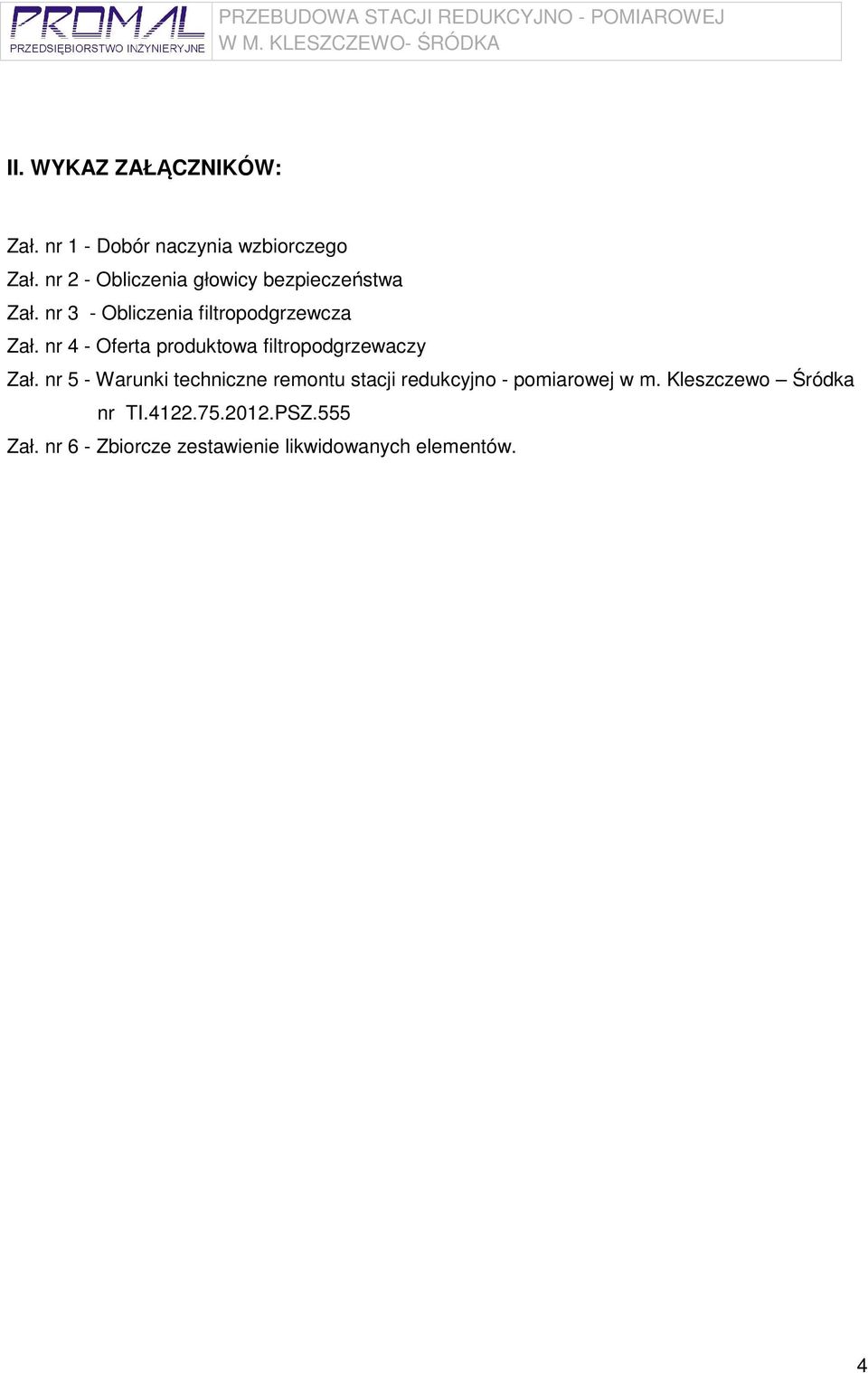 PROMAL
PRZEDSIĘBIORSTWO INŻYNIERYJNE

PRZEBUDOWA STACJI REDUKCYJNO - POMIAROWEJ W M. KLESZCZEWO- ŚRÓDKA

II. WYKAZ ZAŁĄCZNIKÓW:

Zał. nr 1 - Dobór naczynia wzbiorczego

Zał. nr 2 - Obliczenia głowicy bezpieczeństwa

Zał. nr 3 - Obliczenia filtropodgrzewcza

Zał. nr 4 - Oferta produktowa filtropodgrzewaczy

Zał. nr 5 - Warunki techniczne remontu stacji redukcyjno - pomiarowej w m. Kleszczewo – Śródka nr TI.4122.75.2012.PSZ.555

Zał. nr 6 - Zbiorcze zestawienie likwidowanych elementów.

4